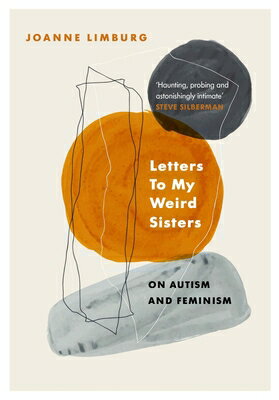 JOANNE LIMBURG

'Haunting, probing and astonishingly intimate'
STEVE SILBERMAN

Letters To My Weird Sisters

ON AUTISM AND FEMINISM